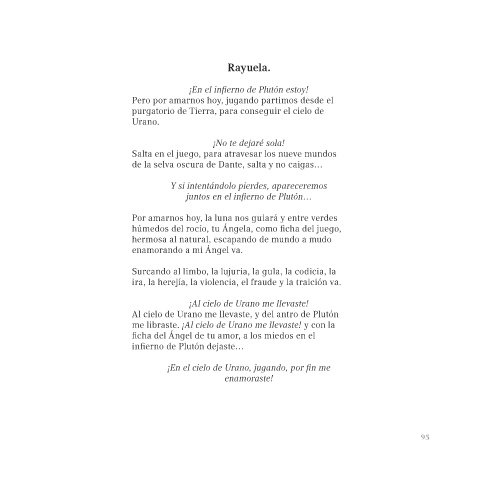 Rayuela.

¡En el infierno de Plutón estoy!
Pero por amarnos hoy, jugando partimos desde el purgatorio de Tierra, para conseguir el cielo de Urano.

¡No te dejaré sola!
Salta en el juego, para atravesar los nueve mundos de la selva oscura de Dante, salta y no caigas…

Y si intentándolo pierdes, apareceremos juntos en el infierno de Plutón…

Por amarnos hoy, la luna nos guiará y entre verdes húmedos del rocío, tu Ángela, como ficha del juego, hermosa al natural, escapando de mundo a mudo enamorando a mi Ángel va.

Surcando al limbo, la lujuria, la gula, la codicia, la ira, la herejía, la violencia, el fraude y la traición va.

¡Al cielo de Urano me llevaste!
Al cielo de Urano me llevaste, y del antro de Plutón me libraste. ¡Al cielo de Urano me llevaste! y con la ficha del Ángel de tu amor, a los miedos en el infierno de Plutón dejaste…

¡En el cielo de Urano, jugando, por fin me enamoraste!

93